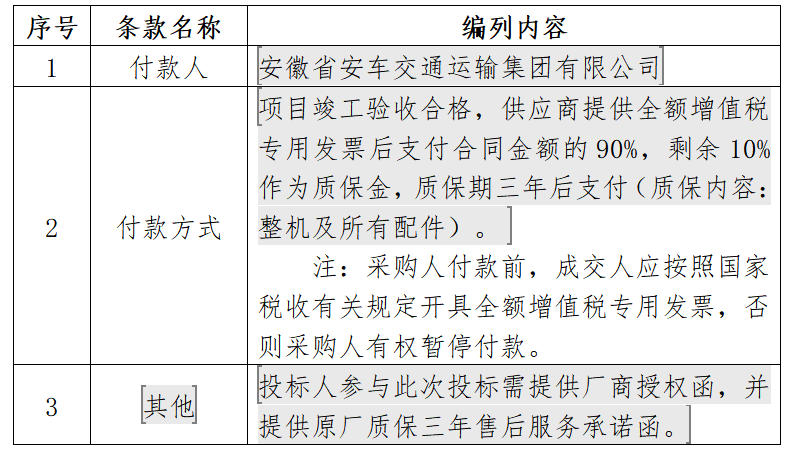 | 序号 | 条款名称 | 编列内容 |
|---|---|---|
| 1 | 付款人 | 安徽省安车交通运输集团有限公司 |
| 2 | 付款方式 | 项目竣工验收合格，供应商提供全额增值税专用发票后支付合同金额的 90%，剩余 10%作为质保金，质保期三年后支付（质保内容：整机及所有配件）。 注：采购人付款前，成交人应按照国家税收有关规定开具全额增值税专用发票，否则采购人有权暂停付款。 |
| 3 | 其他 | 投标人参与此次投标需提供厂商授权函，并提供原厂质保三年售后服务承诺函。 |